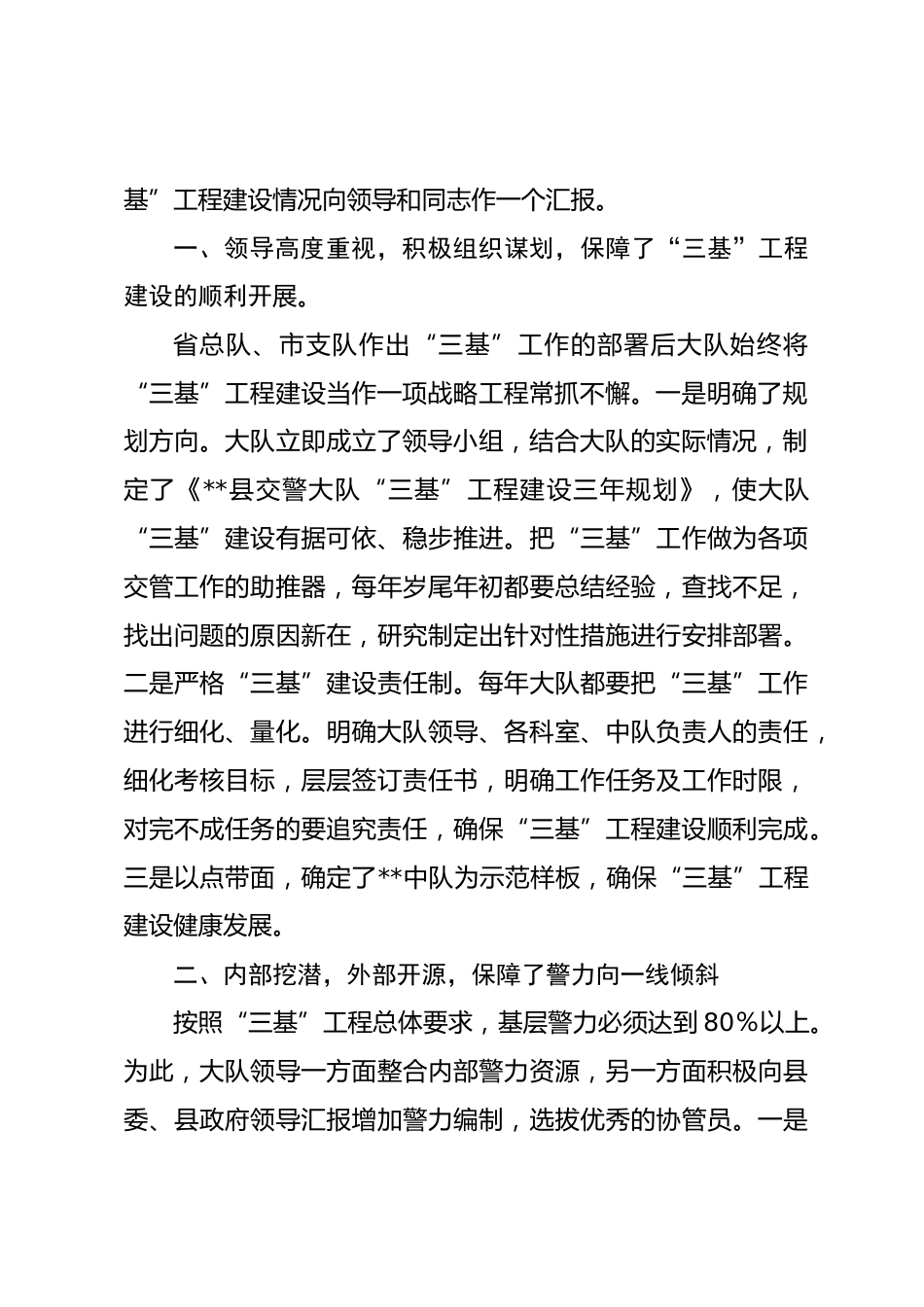 基”工程建设情况向领导和同志作一个汇报。

一、领导高度重视，积极组织谋划，保障了“三基”工程建设的顺利开展。

省总队、市支队作出“三基”工作的部署后大队始终将“三基”工程建设当作一项战略工程常抓不懈。一是明确了规划方向。大队立即成立了领导小组，结合大队的实际情况，制定了《**县交警大队“三基”工程建设三年规划》，使大队“三基”建设有据可依、稳步推进。把“三基”工作做为各项交管工作的助推器，每年岁尾年初都要总结经验，查找不足，找出问题的原因新在，研究制定出针对性措施进行安排部署。二是严格“三基”建设责任制。每年大队都要把“三基”工作进行细化、量化。明确大队领导、各科室、中队负责人的责任，细化考核目标，层层签订责任书，明确工作任务及工作时限，对完不成任务的要追究责任，确保“三基”工程建设顺利完成。三是以点带面，确定了**中队为示范样板，确保“三基”工程建设健康发展。

二、内部挖潜，外部开源，保障了警力向一线倾斜

按照“三基”工程总体要求，基层警力必须达到80%以上。为此，大队领导一方面整合内部警力资源，另一方面积极向县委、县政府领导汇报增加警力编制，选拔优秀的协管员。一是